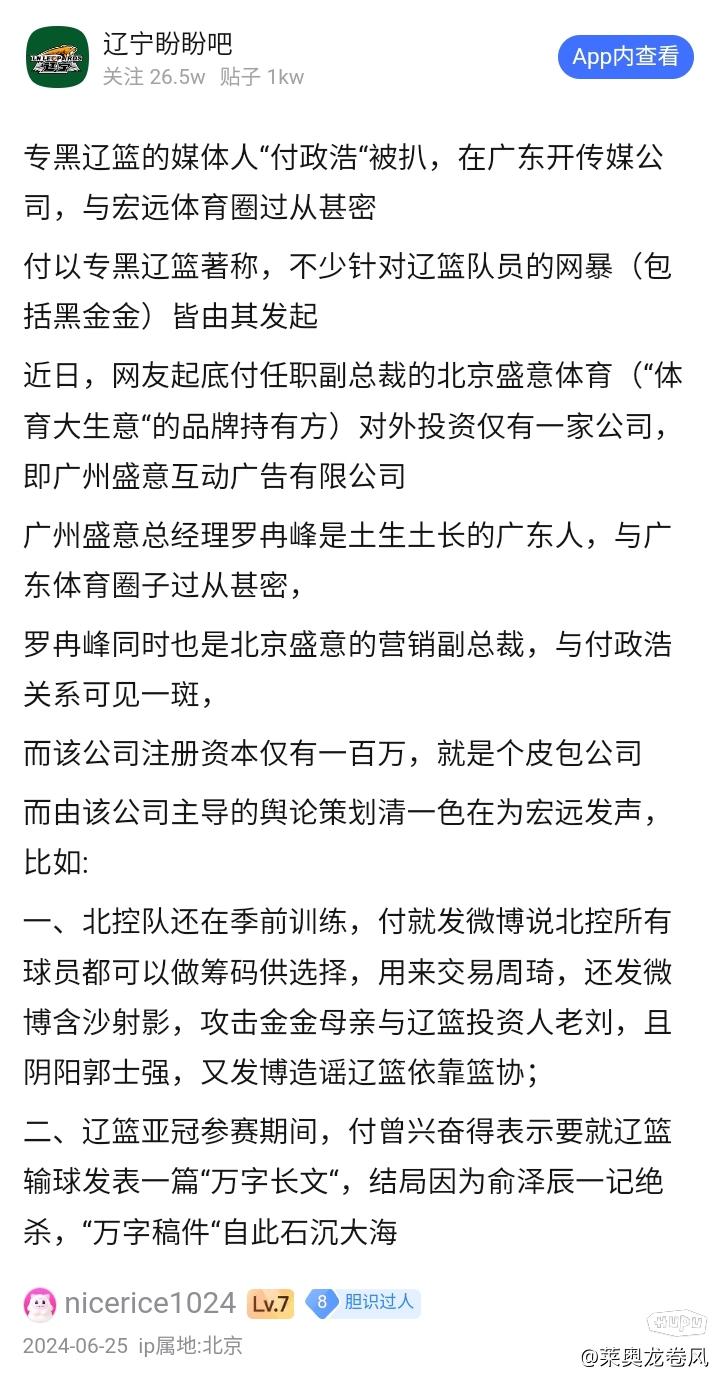 辽宁盼盼吧
关注 26.5w 贴子 1kw
App内查看

专黑辽篮的媒体人“付政浩“被扒，在广东开传媒公司，与宏远体育圈过从甚密

付以专黑辽篮著称，不少针对辽篮队员的网暴（包括黑金金）皆由其发起

近日，网友起底付任职副总裁的北京盛意体育（“体育大生意“的品牌持有方）对外投资仅有一家公司，即广州盛意互动广告有限公司

广州盛意总经理罗冉峰是土生土长的广东人，与广东体育圈子过从甚密，

罗冉峰同时也是北京盛意的营销副总裁，与付政浩关系可见一斑，

而该公司注册资本仅有一百万，就是个皮包公司

而由该公司主导的舆论策划清一色在为宏远发声，比如:

一、北控队还在季前训练，付就发微博说北控所有球员都可以做筹码供选择，用来交易周琦，还发微博含沙射影，攻击金金母亲与辽篮投资人老刘，且阴阳郭士强，又发博造谣辽篮依靠篮协；

二、辽篮亚冠参赛期间，付曾兴奋得表示要就辽篮输球发表一篇“万字长文“，结局因为俞泽辰一记绝杀，“万字稿件“自此石沉大海

nicerice1024 Lv.7 8 胆识过人
2024-06-25 ip属地:北京
HUPU
@莱奥龙卷风